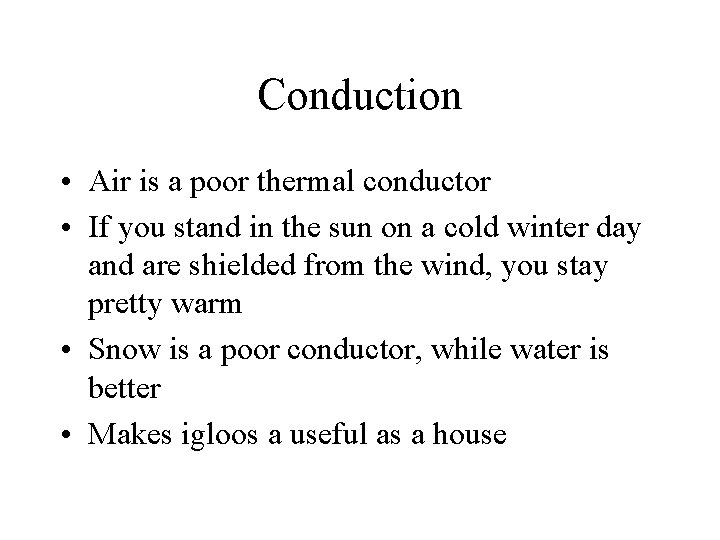 Conduction

• Air is a poor thermal conductor
• If you stand in the sun on a cold winter day and are shielded from the wind, you stay pretty warm
• Snow is a poor conductor, while water is better
• Makes igloos a useful as a house